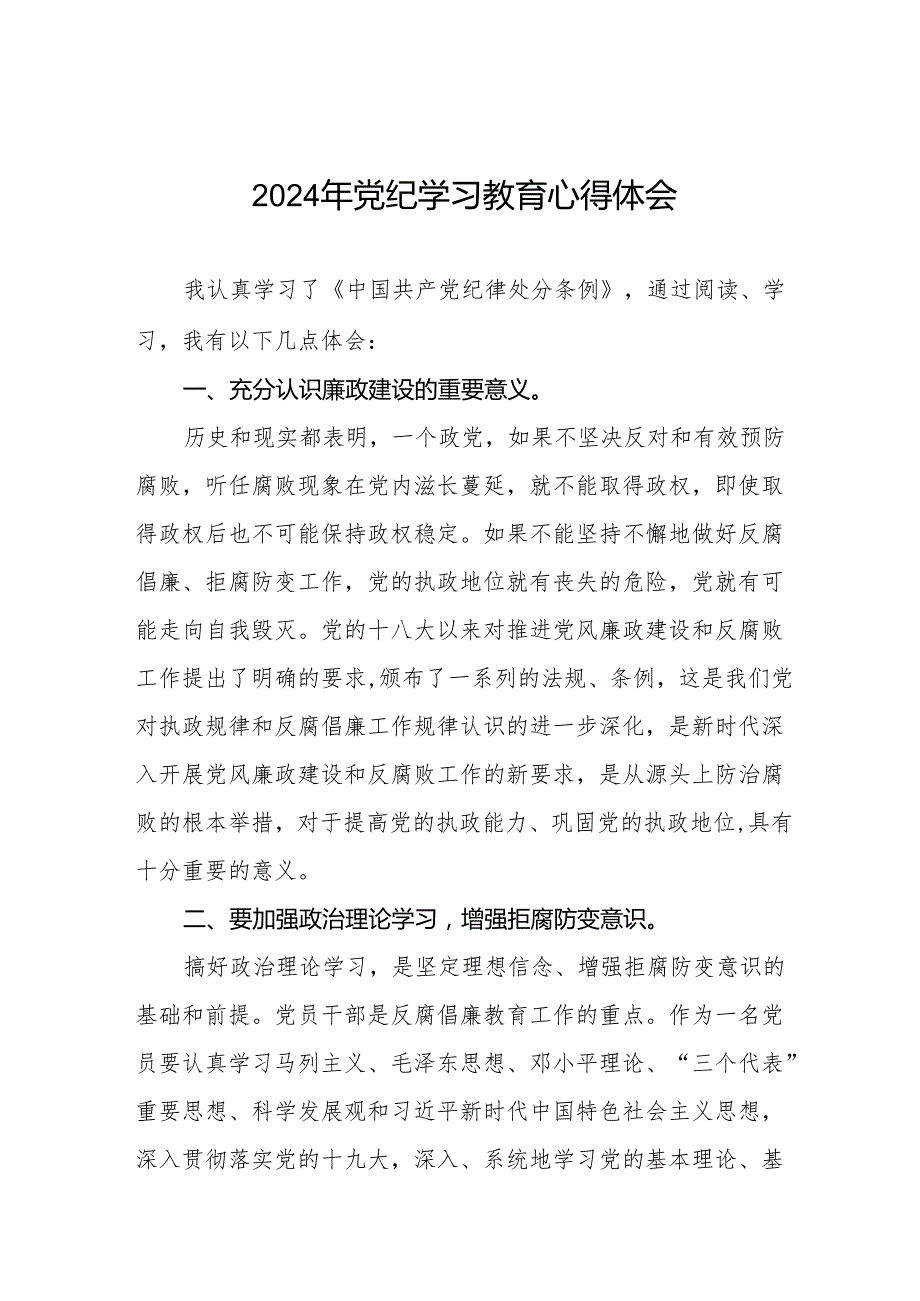 2024年党纪学习教育心得体会

我认真学习了《中国共产党纪律处分条例》，通过阅读、学习，我有以下几点体会：

一、充分认识廉政建设的重要意义。

历史和现实都表明，一个政党，如果不坚决反对和有效预防腐败，听任腐败现象在党内滋长蔓延，就不能取得政权，即使取得政权后也不可能保持政权稳定。如果不能坚持不懈地做好反腐倡廉、拒腐防变工作，党的执政地位就有丧失的危险，党就有可能走向自我毁灭。党的十八大以来对推进党风廉政建设和反腐败工作提出了明确的要求,颁布了一系列的法规、条例，这是我们党对执政规律和反腐倡廉工作规律认识的进一步深化，是新时代深入开展党风廉政建设和反腐败工作的新要求，是从源头上防治腐败的根本举措，对于提高党的执政能力、巩固党的执政地位,具有十分重要的意义。

二、要加强政治理论学习，增强拒腐防变意识。

搞好政治理论学习，是坚定理想信念、增强拒腐防变意识的基础和前提。党员干部是反腐倡廉教育工作的重点。作为一名党员要认真学习马列主义、毛泽东思想、邓小平理论、“三个代表”重要思想、科学发展观和习近平新时代中国特色社会主义思想，深入贯彻落实党的十九大，深入、系统地学习党的基本理论、基